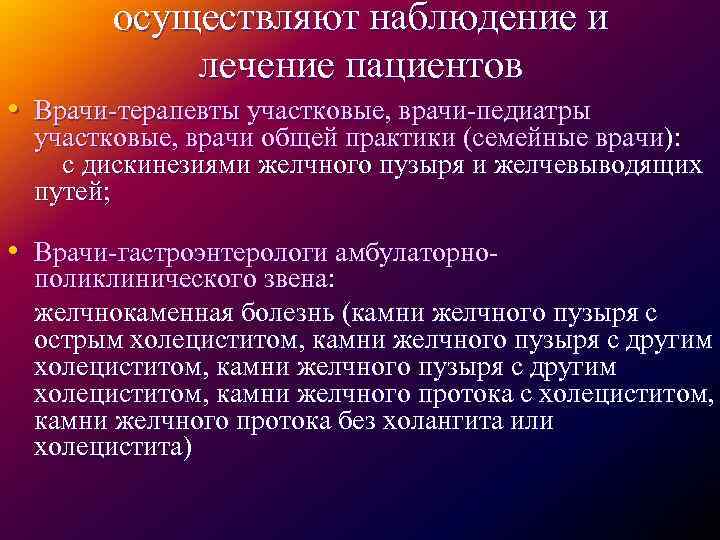 осуществляют наблюдение и лечение пациентов

• Врачи-терапевты участковые, врачи-педиатры участковые, врачи общей практики (семейные врачи): с дискинезиями желчного пузыря и желчевыводящих путей;

• Врачи-гастроэнтерологи амбулаторно-поликлинического звена:

желчнокаменная болезнь (камни желчного пузыря с острым холециститом, камни желчного пузыря с другим холециститом, камни желчного пузыря с другим холециститом, камни желчного протока с холециститом, камни желчного протока без холангита или холецистита)